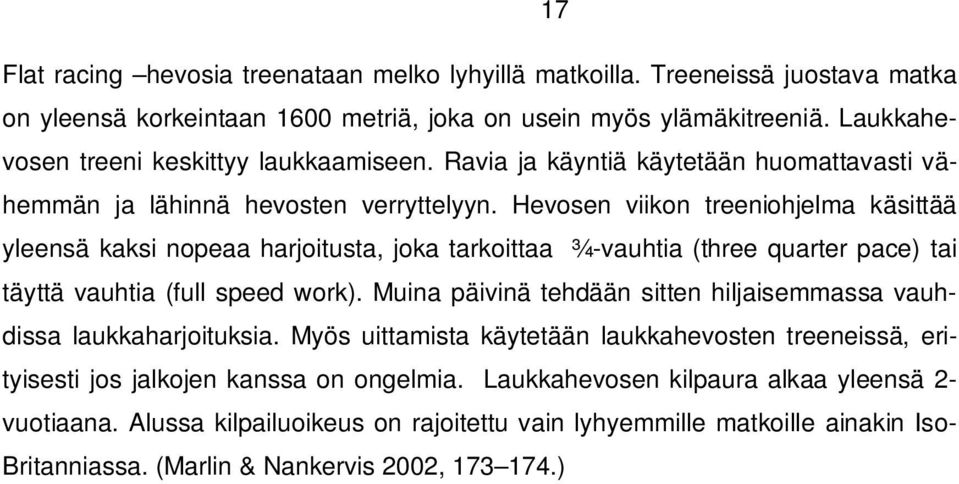 17

Flat racing –hevosia treenataan melko lyhyillä matkoilla. Treeneissä juostava matka on yleensä korkeintaan 1600 metriä, joka on usein myös ylämäkitreeniä. Laukkahevosen treeni keskittyy laukkaamiseen. Ravia ja käyntiä käytetään huomattavasti vähemmän ja lähinnä hevosten verryttelyyn. Hevosen viikon treeniohjelma käsittää yleensä kaksi nopeaa harjoitusta, joka tarkoittaa ¾-vauhtia (three quarter pace) tai täyttä vauhtia (full speed work). Muina päivinä tehdään sitten hiljaisemmassa vauhdissa laukkaharjoituksia. Myös uittamista käytetään laukkahevosten treeneissä, erityisesti jos jalkojen kanssa on ongelmia. Laukkahevosen kilpaura alkaa yleensä 2-vuotiaana. Alussa kilpailuoikeus on rajoitettu vain lyhyemmille matkoille ainakin Iso-Britanniassa. (Marlin & Nankervis 2002, 173–174.)